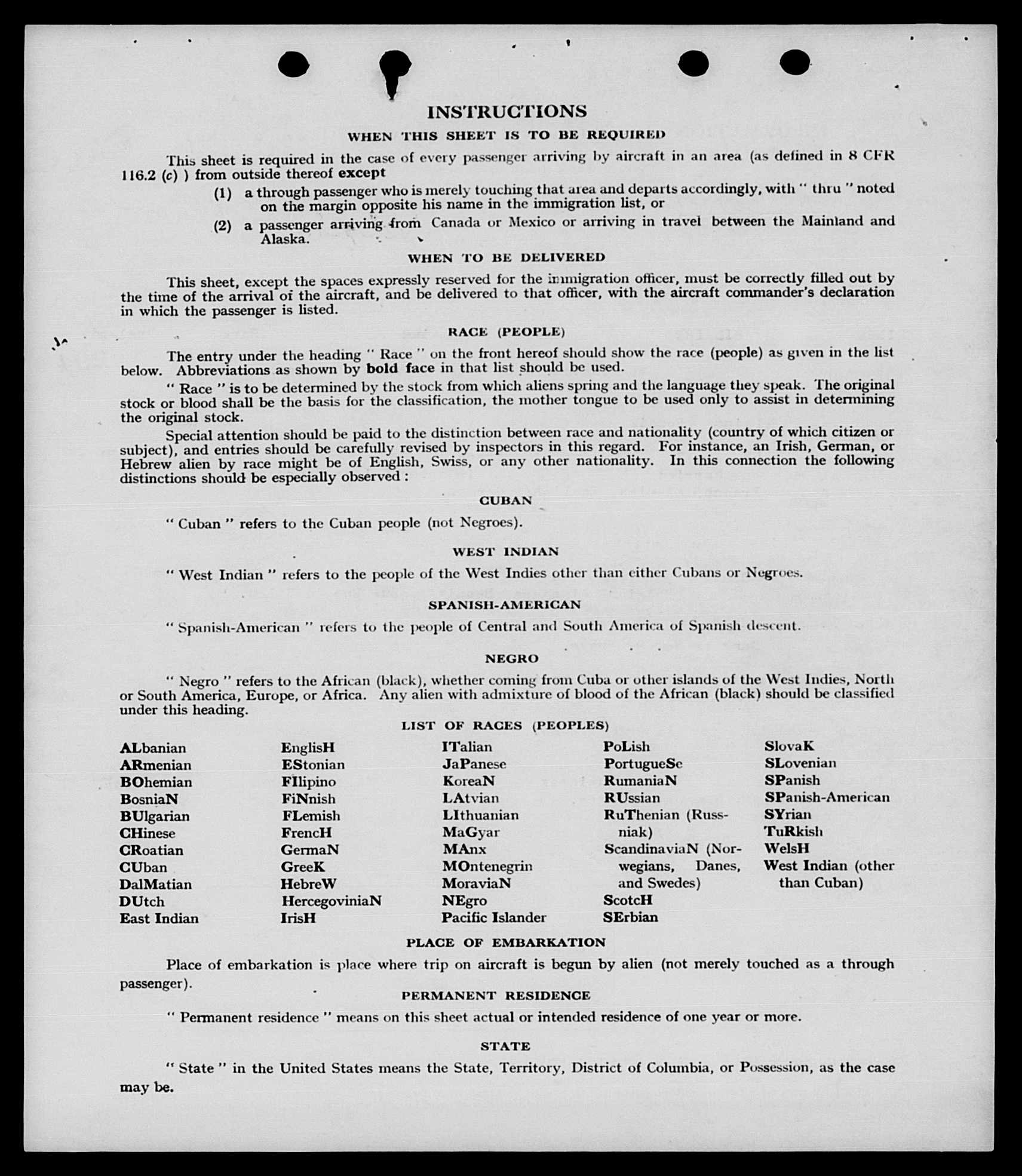 INSTRUCTIONS

WHEN THIS SHEET IS TO BE REQUIRED

This sheet is required in the case of every passenger arriving by aircraft in an area (as defined in 8 CFR 116.2 (c) ) from outside thereof except

(1) a through passenger who is merely touching that area and departs accordingly, with " thru " noted on the margin opposite his name in the immigration list, or

(2) a passenger arriving from Canada or Mexico or arriving in travel between the Mainland and Alaska.

WHEN TO BE DELIVERED

This sheet, except the spaces expressly reserved for the immigration officer, must be correctly filled out by the time of the arrival of the aircraft, and be delivered to that officer, with the aircraft commander's declaration in which the passenger is listed.

RACE (PEOPLE)

The entry under the heading " Race " on the front hereof should show the race (people) as given in the list below. Abbreviations as shown by bold face in that list should be used.

" Race " is to be determined by the stock from which aliens spring and the language they speak. The original stock or blood shall be the basis for the classification, the mother tongue to be used only to assist in determining the original stock.

Special attention should be paid to the distinction between race and nationality (country of which citizen or subject), and entries should be carefully revised by inspectors in this regard. For instance, an Irish, German, or Hebrew alien by race might be of English, Swiss, or any other nationality. In this connection the following distinctions should be especially observed :

CUBAN

" Cuban " refers to the Cuban people (not Negroes).

WEST INDIAN

" West Indian " refers to the people of the West Indies other than either Cubans or Negroes.

SPANISH-AMERICAN

" Spanish-American " refers to the people of Central and South America of Spanish descent.

NEGRO

" Negro " refers to the African (black), whether coming from Cuba or other islands of the West Indies, North or South America, Europe, or Africa. Any alien with admixture of blood of the African (black) should be classified under this heading.

LIST OF RACES (PEOPLES)

ALbanian
ARmenian
BOhemian
BosniaN
BUlgarian
CHinese
CRoatian
CUban
DalMatian
DUtch
East Indian

EnglisH
EStonian
FIlipino
FiNnish
FLemish
FrencH
GermaN
GreeK
HebreW
HercegoviniaN
IrisH

ITalian
JaPanese
KoreaN
LAtvian
LIthuanian
MaGyar
MAnx
MOntenegrin
MoraviaN
NEgro
Pacific Islander

PoLish
PortugueSe
RumaniaN
RUssian
RuThenian (Russniak)
ScandinaviaN (Norwegians, Danes, and Swedes)
ScotcH
SErbian

SlovaK
SLovenian
SPanish
SPanish-American
SYrian
TuRkish
WelsH
West Indian (other than Cuban)

PLACE OF EMBARKATION

Place of embarkation is place where trip on aircraft is begun by alien (not merely touched as a through passenger).

PERMANENT RESIDENCE

" Permanent residence " means on this sheet actual or intended residence of one year or more.

STATE

" State " in the United States means the State, Territory, District of Columbia, or Possession, as the case may be.